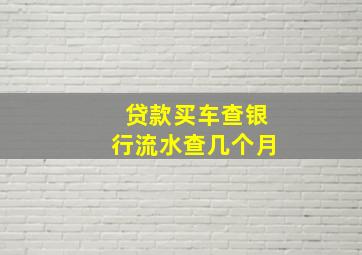 贷款买车查银行流水查几个月